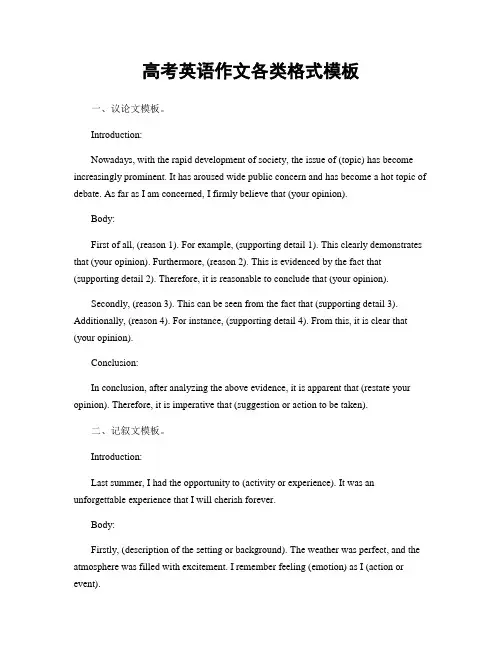 高考英语作文各类格式模板

一、议论文模板。

Introduction:

Nowadays, with the rapid development of society, the issue of (topic) has become increasingly prominent. It has aroused wide public concern and has become a hot topic of debate. As far as I am concerned, I firmly believe that (your opinion).

Body:

First of all, (reason 1). For example, (supporting detail 1). This clearly demonstrates that (your opinion). Furthermore, (reason 2). This is evidenced by the fact that (supporting detail 2). Therefore, it is reasonable to conclude that (your opinion).

Secondly, (reason 3). This can be seen from the fact that (supporting detail 3). Additionally, (reason 4). For instance, (supporting detail 4). From this, it is clear that (your opinion).

Conclusion:

In conclusion, after analyzing the above evidence, it is apparent that (restate your opinion). Therefore, it is imperative that (suggestion or action to be taken).

二、记叙文模板。

Introduction:

Last summer, I had the opportunity to (activity or experience). It was an unforgettable experience that I will cherish forever.

Body:

Firstly, (description of the setting or background). The weather was perfect, and the atmosphere was filled with excitement. I remember feeling (emotion) as I (action or event).